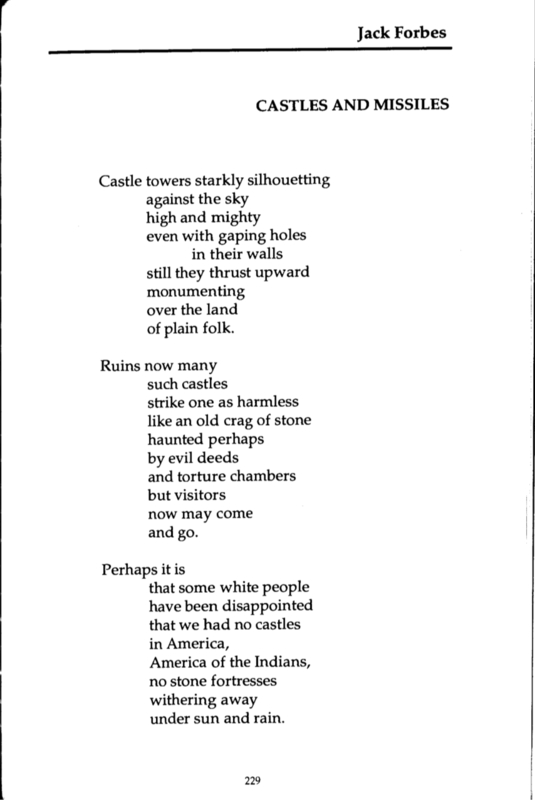 Jack Forbes

CASTLES AND MISSILES

Castle towers starkly silhouetting
against the sky
high and mighty
even with gaping holes
in their walls
still they thrust upward
monumenting
over the land
of plain folk.

Ruins now many
such castles
strike one as harmless
like an old crag of stone
haunted perhaps
by evil deeds
and torture chambers
but visitors
now may come
and go.

Perhaps it is
that some white people
have been disappointed
that we had no castles
in America,
America of the Indians,
no stone fortresses
withering away
under sun and rain.

229